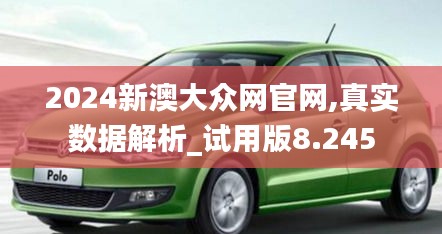 2024新澳大众网官网,真实数据解析_试用版8.245

Polo